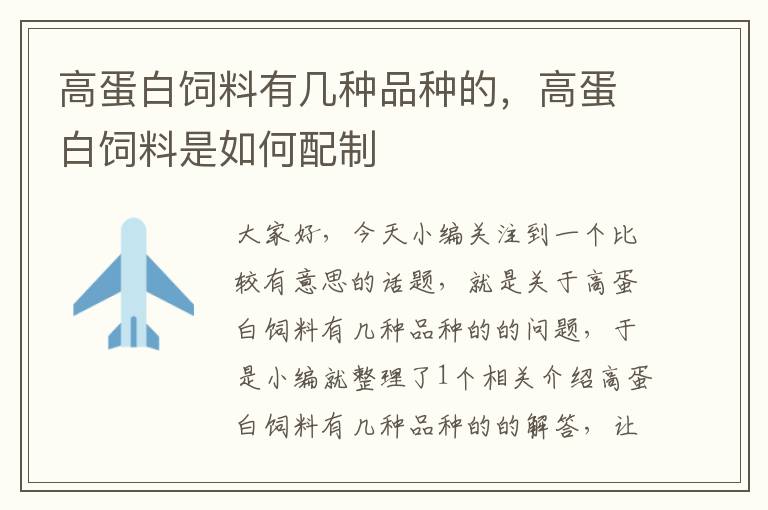 高蛋白饲料有几种品种的，高蛋白饲料是如何配制

大家好，今天小编关注到一个比较有意思的话题，就是关于高蛋白饲料有几种品种的的问题，于是小编就整理了1个相关介绍高蛋白饲料有几种品种的的解答，让